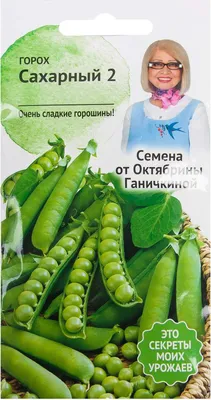 ГОРОХ
Сахарный 2

Очень сладкие горошины!

Семена от Октябрины Ганичкиной

ЭТО СЕКРЕТЫ МОИХ УРОЖАЕВ